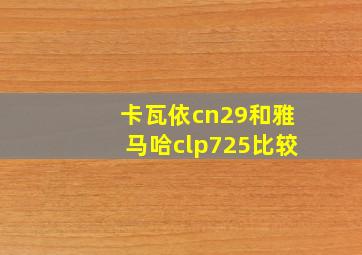 卡瓦依cn29和雅马哈clp725比较